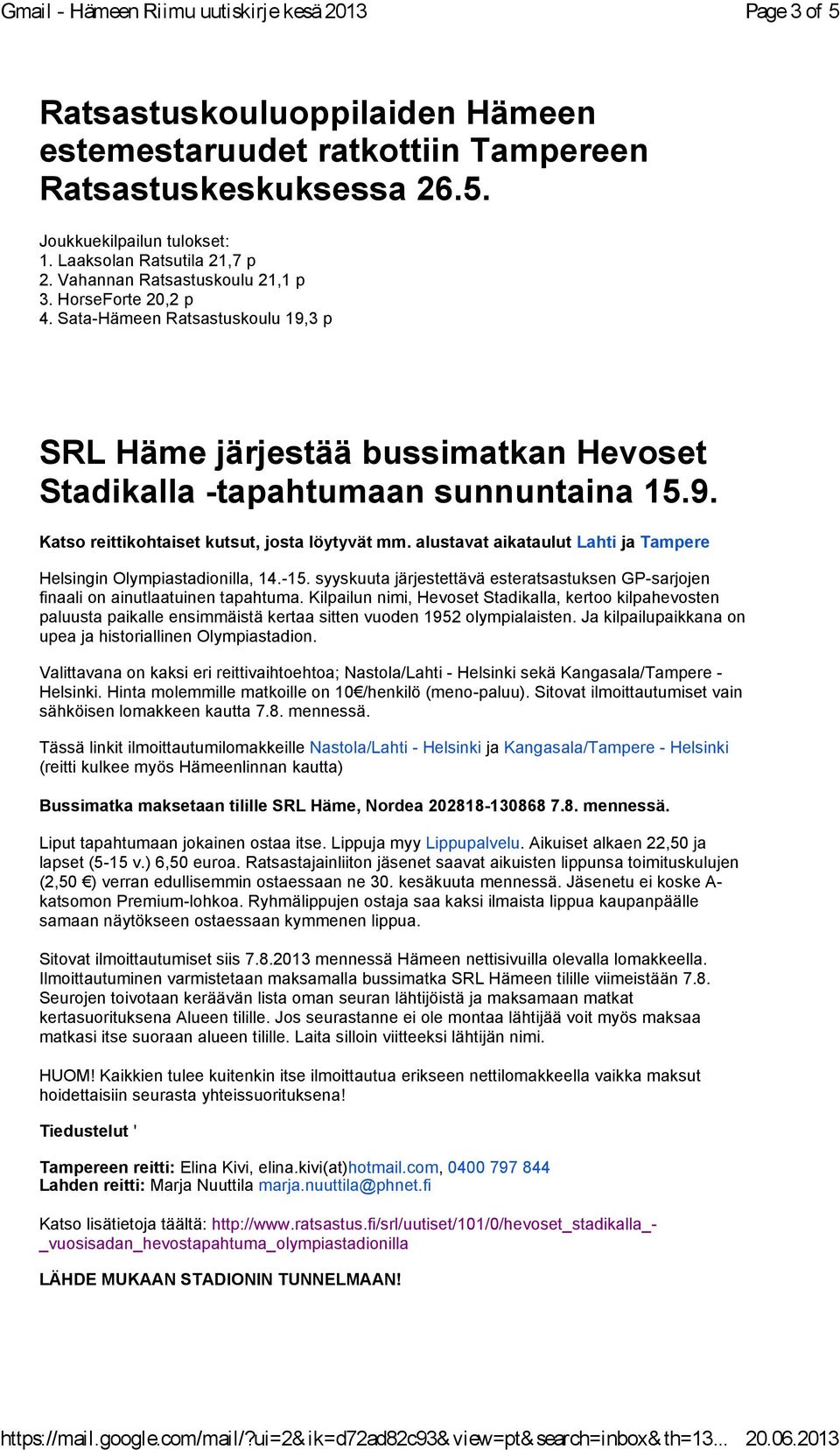 Gmail - Hämeen Riimu uutiskirje kesä 2013 Page 3 of 5

Ratsastuskouluoppilaiden Hämeen estemestaruudet ratkottiin Tampereen Ratsastuskeskuksessa 26.5.

Joukkuekilpailun tulokset:
1. Laaksolan Ratsutila 21,7 p
2. Vahannan Ratsastuskoulu 21,1 p
3. HorseForte 20,2 p
4. Sata-Hämeen Ratsastuskoulu 19,3 p

SRL Häme järjestää bussimatkan Hevoset Stadikalla -tapahtumaan sunnuntaina 15.9.

Katso reittikohtaiset kutsut, josta löytyvät mm. alustavat aikataulut Lahti ja Tampere

Helsingin Olympiastadionilla, 14.-15. syyskuuta järjestettävä esteratsastuksen GP-sarjojen finaali on ainutlaatuinen tapahtuma. Kilpailun nimi, Hevoset Stadikalla, kertoo kilpahevosten paluusta paikalle ensimmäistä kertaa sitten vuoden 1952 olympialaisten. Ja kilpailupaikkana on upea ja historiallinen Olympiastadion.

Valittavana on kaksi eri reittivaihtoehtoa; Nastola/Lahti - Helsinki sekä Kangasala/Tampere - Helsinki. Hinta molemmille matkoille on 10€/henkilö (meno-paluu). Sitovat ilmoittautumiset vain sähköisen lomakkeen kautta 7.8. mennessä.

Tässä linkit ilmoittautumilomakkeille Nastola/Lahti - Helsinki ja Kangasala/Tampere - Helsinki (reitti kulkee myös Hämeenlinnan kautta)

Bussimatka maksetaan tilille SRL Häme, Nordea 202818-130868 7.8. mennessä.

Liput tapahtumaan jokainen ostaa itse. Lippuja myy Lippupalvelu. Aikuiset alkaen 22,50 ja lapset (5-15 v.) 6,50 euroa. Ratsastajainliiton jäsenet saavat aikuisten lippunsa toimituskulujen (2,50 €) verran edullisemmin ostaessaan ne 30. kesäkuuta mennessä. Jäsenetu ei koske A-katsomon Premium-lohkoa. Ryhmälippujen ostaja saa kaksi ilmaista lippua kaupanpäälle samaan näytökseen ostaessaan kymmenen lippua.

Sitovat ilmoittautumiset siis 7.8.2013 mennessä Hämeen nettisivuilla olevalla lomakkeella. Ilmoittautuminen varmistetaan maksamalla bussimatka SRL Hämeen tilille viimeistään 7.8. Seurojen toivotaan keräävän lista oman seuran lähtijöistä ja maksamaan matkat kertasuorituksena Alueen tilille. Jos seurastanne ei ole montaa lähtijää voit myös maksaa matkasi itse suoraan alueen tilille. Laita silloin viitteeksi lähtijän nimi.

HUOM! Kaikkien tulee kuitenkin itse ilmoittautua erikseen nettilomakkeella vaikka maksut hoidettaisiin seurasta yhteissuorituksena!

Tiedustelut '

Tampereen reitti: Elina Kivi, elina.kivi(at)hotmail.com, 0400 797 844
Lahden reitti: Marja Nuuttila marja.nuuttila@phnet.fi

Katso lisätietoja täältä: http://www.ratsastus.fi/srl/uutiset/101/0/hevoset_stadikalla_-_vuosisadan_hevostapahtuma_olympiastadionilla

LÄHDE MUKAAN STADIONIN TUNNELMAAN!

https://mail.google.com/mail/?ui=2&ik=d72ad82c93&view=pt&search=inbox&th=13... 20.06.2013